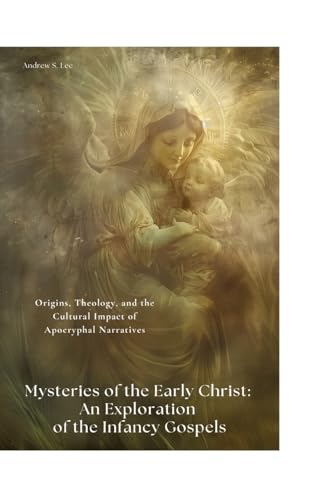 Andrew S. Lee

Origins, Theology, and the Cultural Impact of Apocryphal Narratives

Mysteries of the Early Christ: An Exploration of the Infancy Gospels